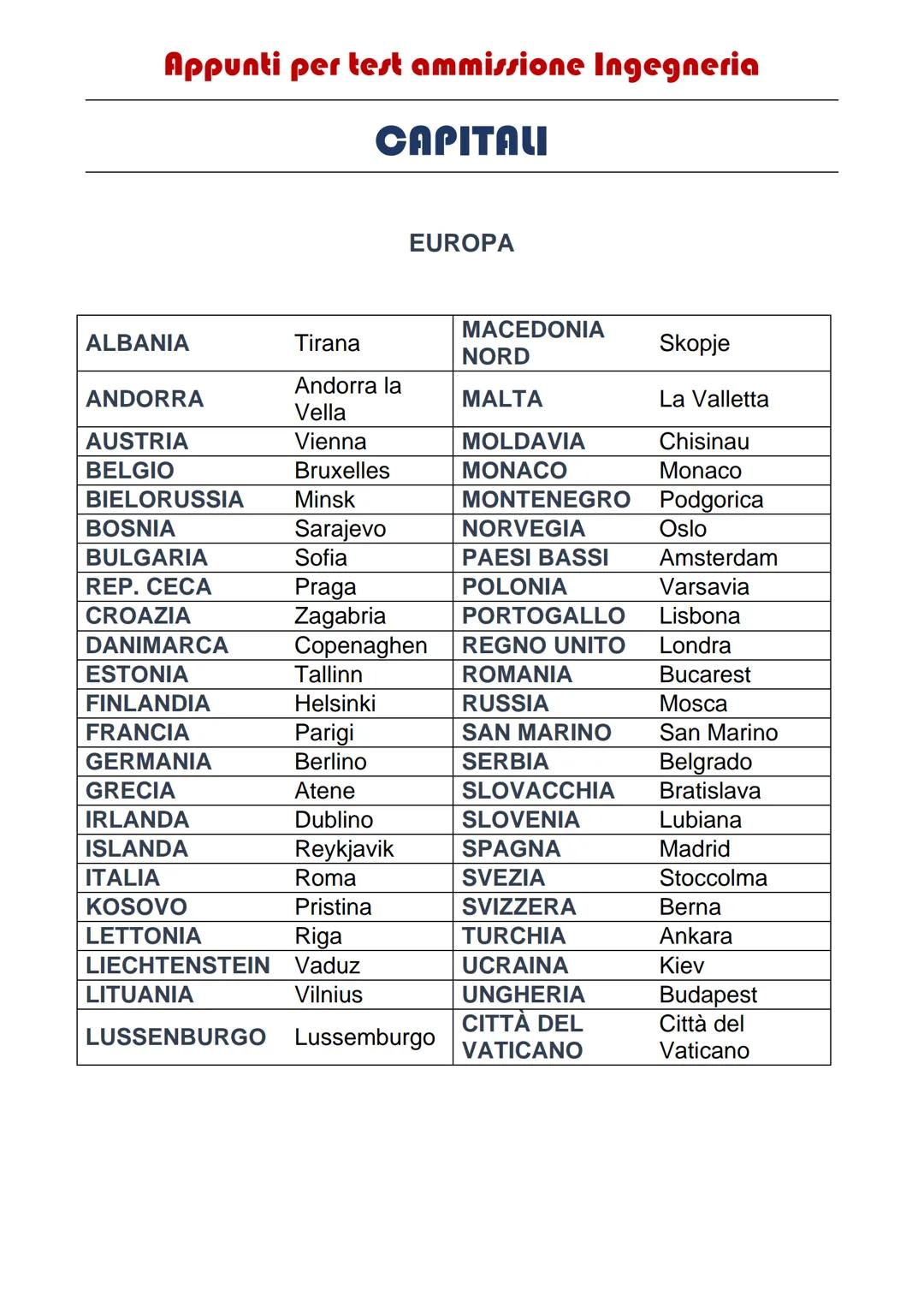 Appunti per test ammissione Ingegneria

CAPITALI

EUROPA

| | | | |
|---|---|---|---|
| ALBANIA | Tirana | MACEDONIA NORD | Skopje |
| ANDORRA | Andorra la Vella | MALTA | La Valletta |
| AUSTRIA | Vienna | MOLDAVIA | Chisinau |
| BELGIO | Bruxelles | MONACO | Monaco |
| BIELORUSSIA | Minsk | MONTENEGRO | Podgorica |
| BOSNIA | Sarajevo | NORVEGIA | Oslo |
| BULGARIA | Sofia | PAESI BASSI | Amsterdam |
| REP. CECA | Praga | POLONIA | Varsavia |
| CROAZIA | Zagabria | PORTOGALLO | Lisbona |
| DANIMARCA | Copenaghen | REGNO UNITO | Londra |
| ESTONIA | Tallinn | ROMANIA | Bucarest |
| FINLANDIA | Helsinki | RUSSIA | Mosca |
| FRANCIA | Parigi | SAN MARINO | San Marino |
| GERMANIA | Berlino | SERBIA | Belgrado |
| GRECIA | Atene | SLOVACCHIA | Bratislava |
| IRLANDA | Dublino | SLOVENIA | Lubiana |
| ISLANDA | Reykjavik | SPAGNA | Madrid |
| ITALIA | Roma | SVEZIA | Stoccolma |
| KOSOVO | Pristina | SVIZZERA | Berna |
| LETTONIA | Riga | TURCHIA | Ankara |
| LIECHTENSTEIN | Vaduz | UCRAINA | Kiev |
| LITUANIA | Vilnius | UNGHERIA | Budapest |
| LUSSENBURGO | Lussemburgo | CITTÀ DEL VATICANO | Città del Vaticano |